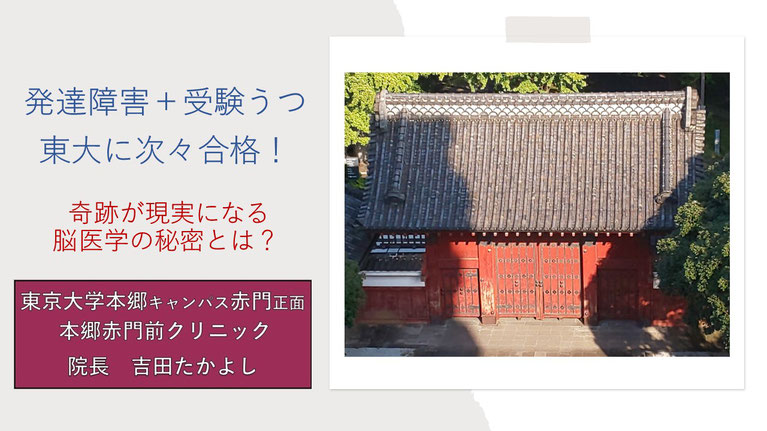 発達障害＋受験うつ
東大に次々合格！

奇跡が現実になる
脳医学の秘密とは？

東京大学本郷キャンパス赤門正面
本郷赤門前クリニック
院長　吉田たかよし